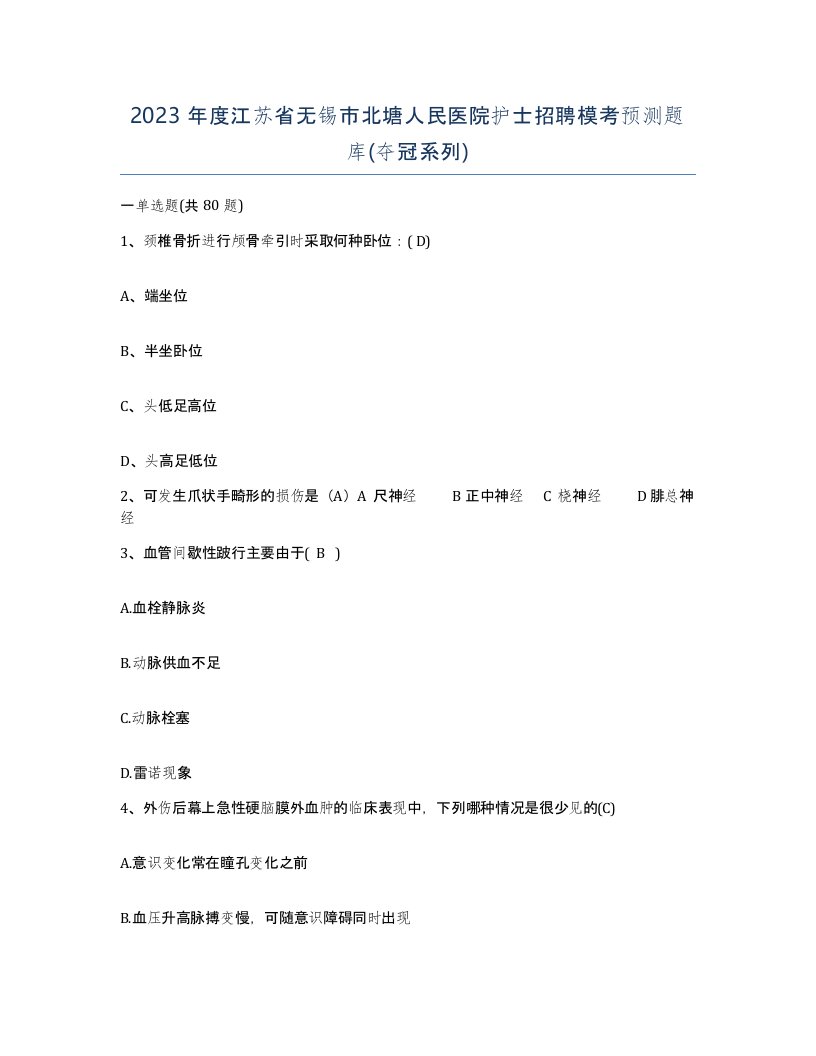 2023 年度江苏省无锡市北塘人民医院护士招聘模考预测题库(夺冠系列)

一单选题(共 80 题)

1、颈椎骨折进行颅骨牵引时采取何种卧位：( D)

A、端坐位

B、半坐卧位

C、头低足高位

D、头高足低位

2、可发生爪状手畸形的损伤是（A）A 尺神经 B 正中神经 C 桡神经 D 腓总神经

3、血管间歇性跛行主要由于( B )

A.血栓静脉炎

B.动脉供血不足

C.动脉栓塞

D.雷诺现象

4、外伤后幕上急性硬脑膜外血肿的临床表现中，下列哪种情况是很少见的(C)

A.意识变化常在瞳孔变化之前

B.血压升高脉搏变慢，可随意识障碍同时出现